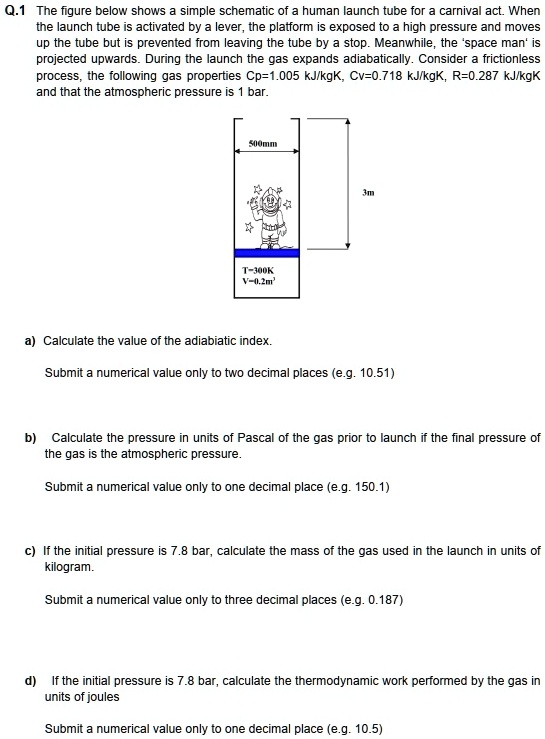 Q.1 The figure below shows a simple schematic of a human launch tube for a carnival act. When the launch tube is activated by a lever, the platform is exposed to a high pressure and moves up the tube but is prevented from leaving the tube by a stop. Meanwhile, the 'space man' is projected upwards. During the launch the gas expands adiabatically. Consider a frictionless process, the following gas properties Cp=1.005 kJ/kgK, Cv=0.718 kJ/kgK, R=0.287 kJ/kgK and that the atmospheric pressure is 1 bar.

500mm

3m

T=300K
V=0.2m$^3$

a) Calculate the value of the adiabiatic index.

Submit a numerical value only to two decimal places (e.g. 10.51)

b) Calculate the pressure in units of Pascal of the gas prior to launch if the final pressure of the gas is the atmospheric pressure.

Submit a numerical value only to one decimal place (e.g. 150.1)

c) If the initial pressure is 7.8 bar, calculate the mass of the gas used in the launch in units of kilogram.

Submit a numerical value only to three decimal places (e.g. 0.187)

d) If the initial pressure is 7.8 bar, calculate the thermodynamic work performed by the gas in units of joules

Submit a numerical value only to one decimal place (e.g. 10.5)